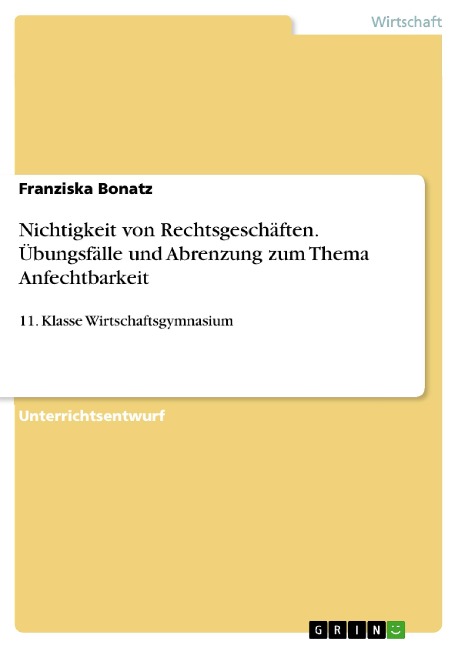 Wirtschaft

Franziska Bonatz

Nichtigkeit von Rechtsgeschäften. Übungsfälle und Abrenzung zum Thema Anfechtbarkeit

11. Klasse Wirtschaftsgymnasium

Unterrichtsentwurf

GRIN